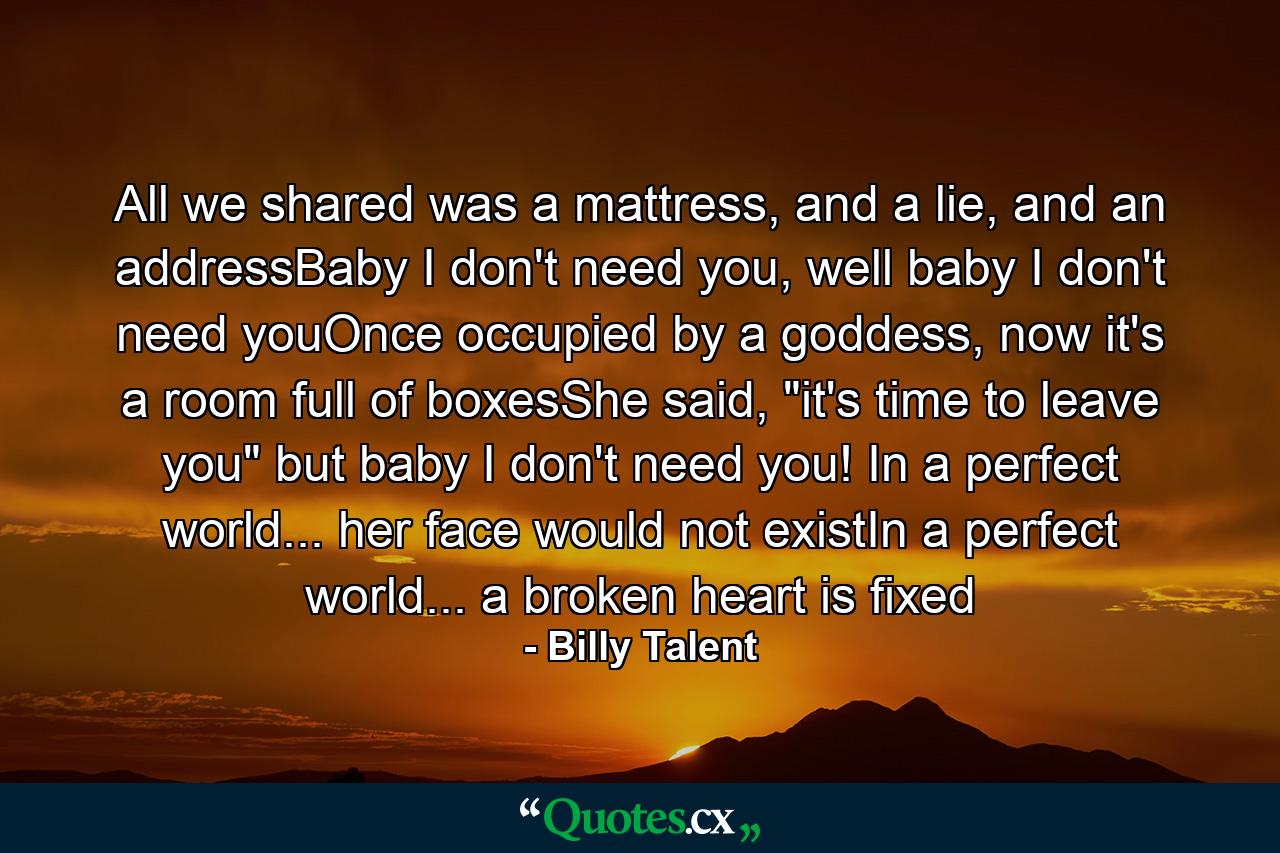 All we shared was a mattress, and a lie, and an addressBaby I don't need you, well baby I don't need youOnce occupied by a goddess, now it's a room full of boxesShe said, "it's time to leave you" but baby I don't need you! In a perfect world... her face would not existIn a perfect world... a broken heart is fixed

- Billy Talent

“Quotes.cx„